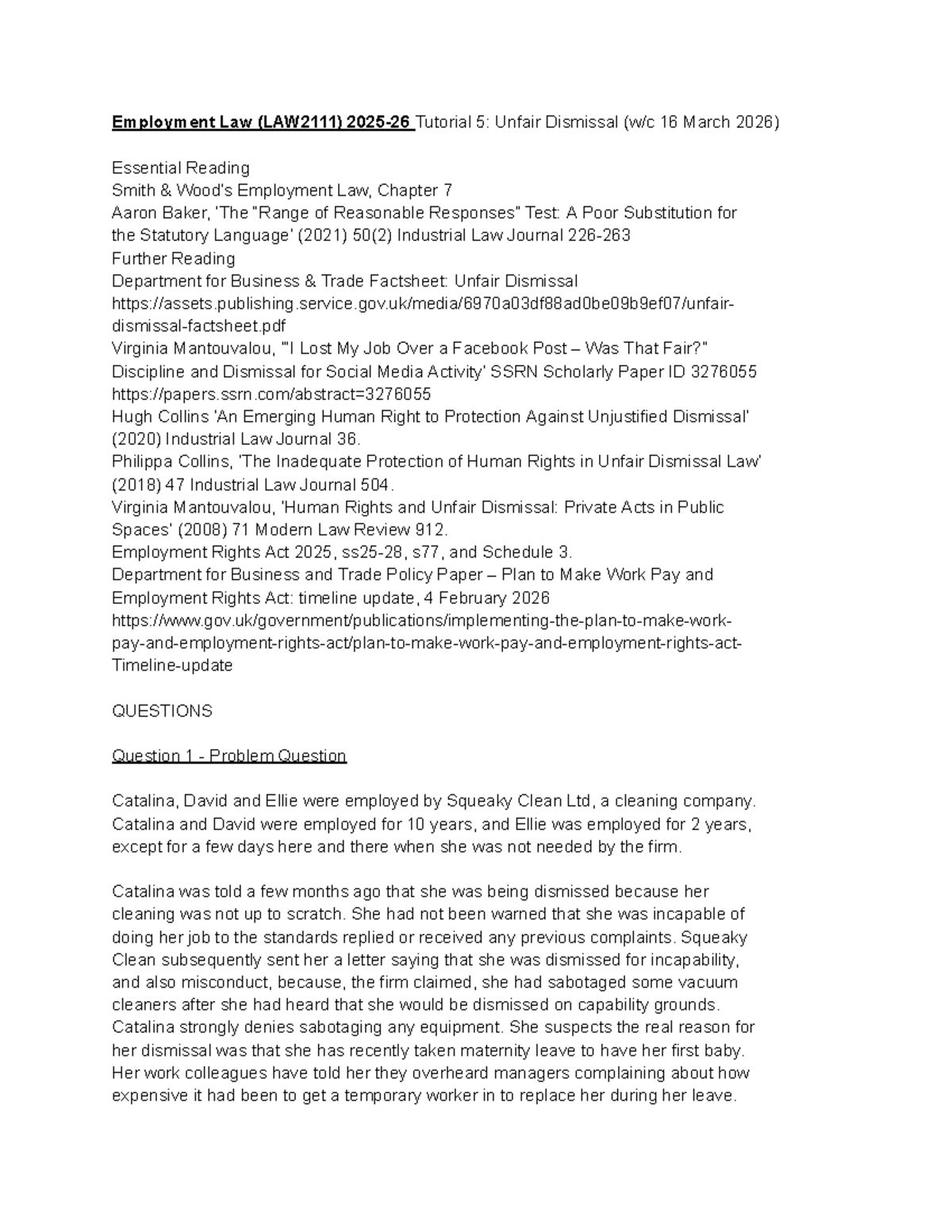 Employment Law (LAW2111) 2025-26 Tutorial 5: Unfair Dismissal (w/c 16 March 2026)

Essential Reading
Smith & Wood's Employment Law, Chapter 7
Aaron Baker, 'The "Range of Reasonable Responses" Test: A Poor Substitution for the Statutory Language' (2021) 50(2) Industrial Law Journal 226-263
Further Reading
Department for Business & Trade Factsheet: Unfair Dismissal
https://assets.publishing.service.gov.uk/media/6970a03df88ad0be09b9ef07/unfair-dismissal-factsheet.pdf
Virginia Mantouvalou, '"I Lost My Job Over a Facebook Post – Was That Fair?" Discipline and Dismissal for Social Media Activity' SSRN Scholarly Paper ID 3276055
https://papers.ssrn.com/abstract=3276055
Hugh Collins 'An Emerging Human Right to Protection Against Unjustified Dismissal' (2020) Industrial Law Journal 36.
Philippa Collins, 'The Inadequate Protection of Human Rights in Unfair Dismissal Law' (2018) 47 Industrial Law Journal 504.
Virginia Mantouvalou, 'Human Rights and Unfair Dismissal: Private Acts in Public Spaces' (2008) 71 Modern Law Review 912.
Employment Rights Act 2025, ss25-28, s77, and Schedule 3.
Department for Business and Trade Policy Paper – Plan to Make Work Pay and Employment Rights Act: timeline update, 4 February 2026
https://www.gov.uk/government/publications/implementing-the-plan-to-make-work-pay-and-employment-rights-act/plan-to-make-work-pay-and-employment-rights-act-Timeline-update

QUESTIONS

Question 1 - Problem Question

Catalina, David and Ellie were employed by Squeaky Clean Ltd, a cleaning company. Catalina and David were employed for 10 years, and Ellie was employed for 2 years, except for a few days here and there when she was not needed by the firm.

Catalina was told a few months ago that she was being dismissed because her cleaning was not up to scratch. She had not been warned that she was incapable of doing her job to the standards replied or received any previous complaints. Squeaky Clean subsequently sent her a letter saying that she was dismissed for incapability, and also misconduct, because, the firm claimed, she had sabotaged some vacuum cleaners after she had heard that she would be dismissed on capability grounds. Catalina strongly denies sabotaging any equipment. She suspects the real reason for her dismissal was that she has recently taken maternity leave to have her first baby. Her work colleagues have told her they overheard managers complaining about how expensive it had been to get a temporary worker in to replace her during her leave.